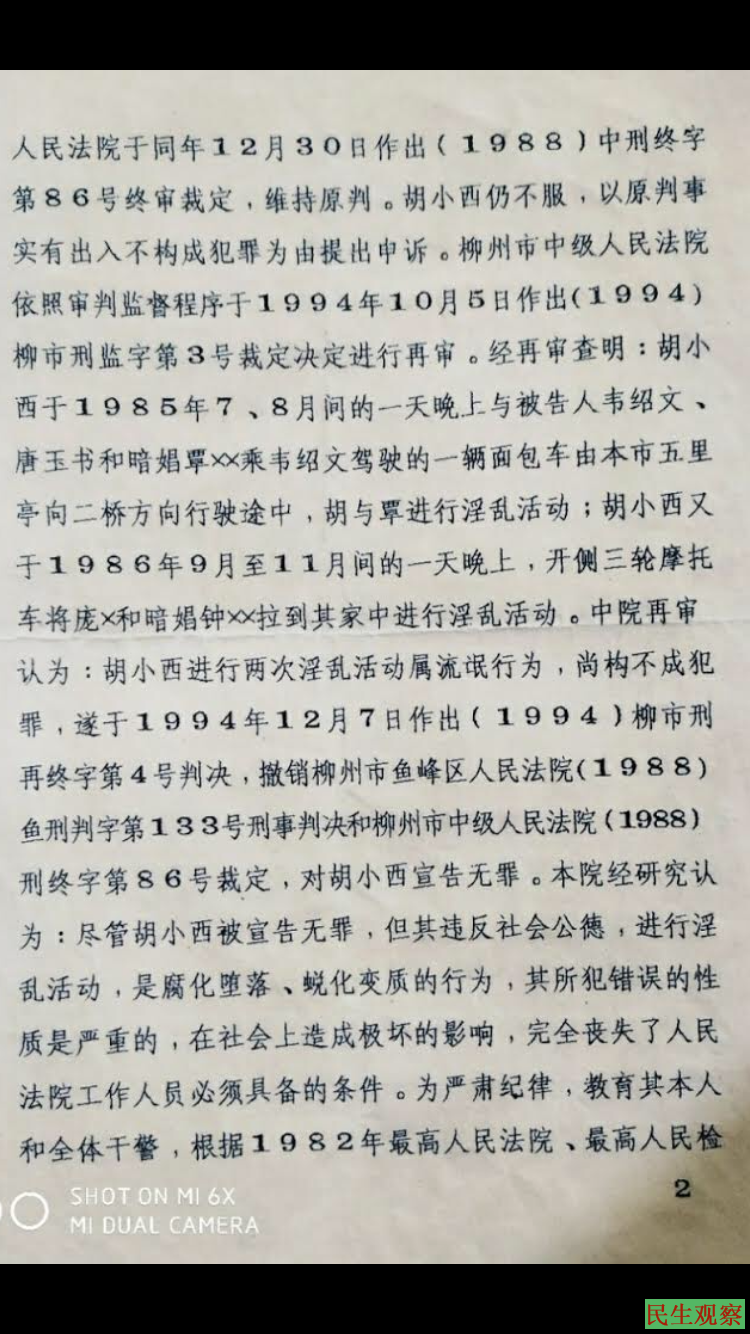 人民法院于同年12月30日作出（1988）中刑终字第86号终审裁定，维持原判。胡小西仍不服，以原判事实有出入不构成犯罪为由提出申诉。柳州市中级人民法院依照审判监督程序于1994年10月5日作出(1994)柳市刑监字第3号裁定决定进行再审。经再审查明：胡小西于1985年7、8月间的一天晚上与被告人韦绍文、唐玉书和暗娼覃××乘韦绍文驾驶的一辆面包车由本市五里亭向二桥方向行驶途中，胡与覃进行淫乱活动；胡小西又于1986年9月至11月间的一天晚上，开侧三轮摩托车将庞×和暗娼钟××拉到其家中进行淫乱活动。中院再审认为：胡小西进行两次淫乱活动属流氓行为，尚构不成犯罪，遂于1994年12月7日作出（1994）柳市刑再终字第4号判决，撤销柳州市鱼峰区人民法院(1988)鱼刑判字第133号刑事判决和柳州市中级人民法院(1988)刑终字第86号裁定，对胡小西宣告无罪。本院经研究认为：尽管胡小西被宣告无罪，但其违反社会公德，进行淫乱活动，是腐化堕落、蜕化变质的行为，其所犯错误的性质是严重的，在社会上造成极坏的影响，完全丧失了人民法院工作人员必须具备的条件。为严肃纪律，教育其本人和全体干警，根据1982年最高人民法院、最高人民检

2

SHOT ON MI 6X
MI DUAL CAMERA

民生观察